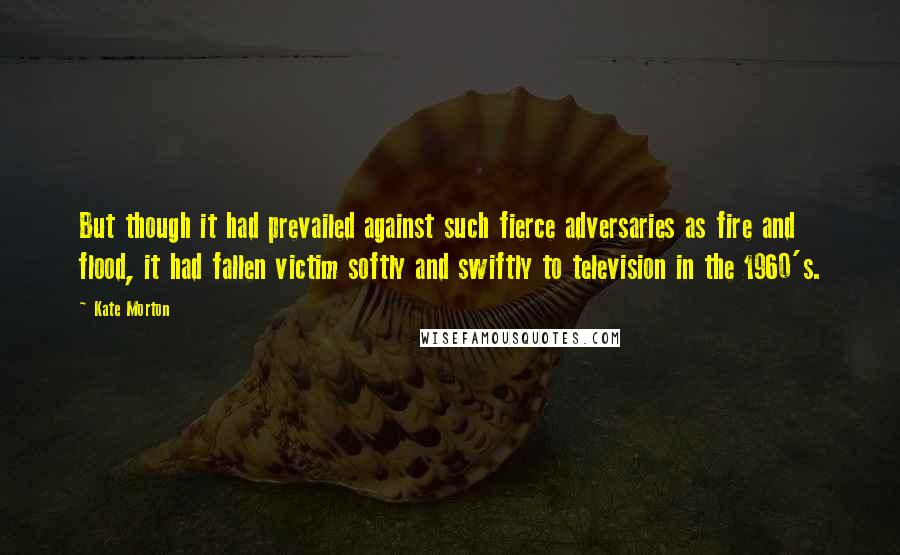 But though it had prevailed against such fierce adversaries as fire and flood, it had fallen victim softly and swiftly to television in the 1960's.

~ Kate Morton

WISEFAMOUSQUOTES.COM